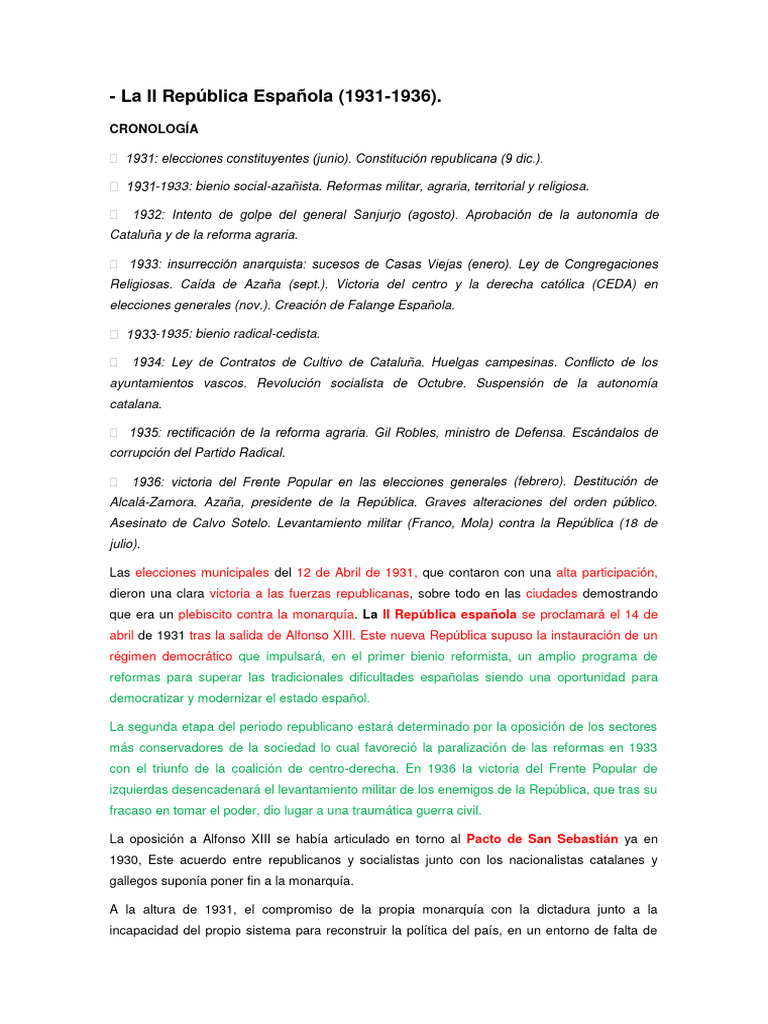 - La II República Española (1931-1936).

CRONOLOGÍA

 1931: elecciones constituyentes (junio). Constitución republicana (9 dic.).

 1931-1933: bienio social-azañista. Reformas militar, agraria, territorial y religiosa.

 1932: Intento de golpe del general Sanjurjo (agosto). Aprobación de la autonomía de Cataluña y de la reforma agraria.

 1933: insurrección anarquista: sucesos de Casas Viejas (enero). Ley de Congregaciones Religiosas. Caída de Azaña (sept.). Victoria del centro y la derecha católica (CEDA) en elecciones generales (nov.). Creación de Falange Española.

 1933-1935: bienio radical-cedista.

 1934: Ley de Contratos de Cultivo de Cataluña. Huelgas campesinas. Conflicto de los ayuntamientos vascos. Revolución socialista de Octubre. Suspensión de la autonomía catalana.

 1935: rectificación de la reforma agraria. Gil Robles, ministro de Defensa. Escándalos de corrupción del Partido Radical.

 1936: victoria del Frente Popular en las elecciones generales (febrero). Destitución de Alcalá-Zamora. Azaña, presidente de la República. Graves alteraciones del orden público. Asesinato de Calvo Sotelo. Levantamiento militar (Franco, Mola) contra la República (18 de julio).

Las elecciones municipales del 12 de Abril de 1931, que contaron con una alta participación, dieron una clara victoria a las fuerzas republicanas, sobre todo en las ciudades demostrando que era un plebiscito contra la monarquía. La II República española se proclamará el 14 de abril de 1931 tras la salida de Alfonso XIII. Este nueva República supuso la instauración de un régimen democrático que impulsará, en el primer bienio reformista, un amplio programa de reformas para superar las tradicionales dificultades españolas siendo una oportunidad para democratizar y modernizar el estado español.

La segunda etapa del periodo republicano estará determinado por la oposición de los sectores más conservadores de la sociedad lo cual favoreció la paralización de las reformas en 1933 con el triunfo de la coalición de centro-derecha. En 1936 la victoria del Frente Popular de izquierdas desencadenará el levantamiento militar de los enemigos de la República, que tras su fracaso en tomar el poder, dio lugar a una traumática guerra civil.

La oposición a Alfonso XIII se había articulado en torno al Pacto de San Sebastián ya en 1930, Este acuerdo entre republicanos y socialistas junto con los nacionalistas catalanes y gallegos suponía poner fin a la monarquía.

A la altura de 1931, el compromiso de la propia monarquía con la dictadura junto a la incapacidad del propio sistema para reconstruir la política del país, en un entorno de falta de